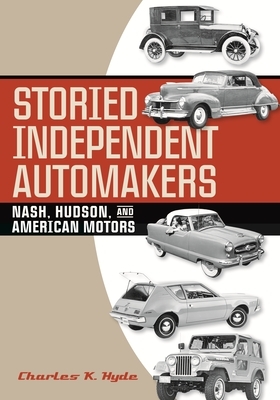 STORIED INDEPENDENT AUTOMAKERS

NASH, HUDSON, AND AMERICAN MOTORS

Charles K. Hyde